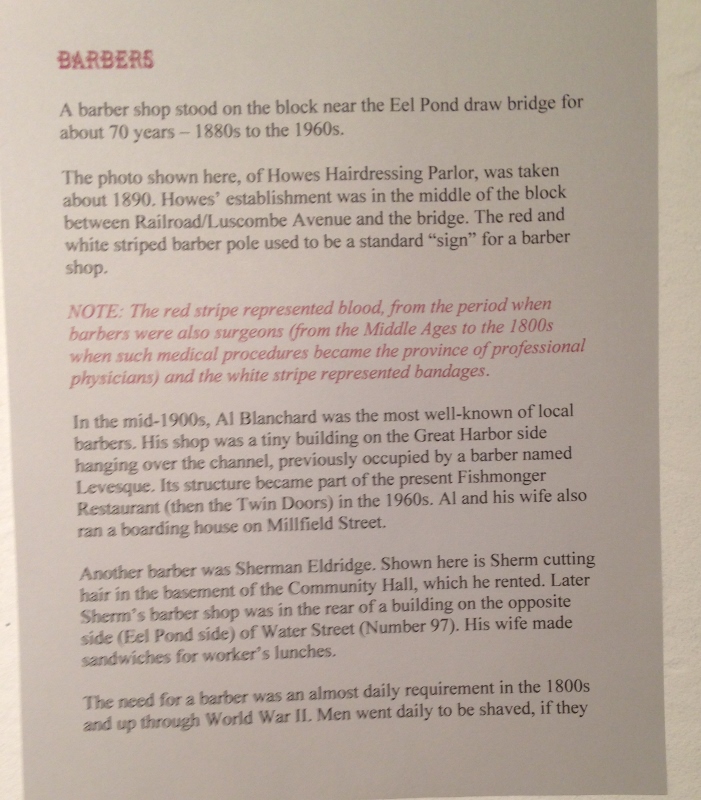 BARBERS

A barber shop stood on the block near the Eel Pond draw bridge for about 70 years – 1880s to the 1960s.

The photo shown here, of Howes Hairdressing Parlor, was taken about 1890. Howes' establishment was in the middle of the block between Railroad/Luscombe Avenue and the bridge. The red and white striped barber pole used to be a standard "sign" for a barber shop.

NOTE: The red stripe represented blood, from the period when barbers were also surgeons (from the Middle Ages to the 1800s when such medical procedures became the province of professional physicians) and the white stripe represented bandages.

In the mid-1900s, Al Blanchard was the most well-known of local barbers. His shop was a tiny building on the Great Harbor side hanging over the channel, previously occupied by a barber named Levesque. Its structure became part of the present Fishmonger Restaurant (then the Twin Doors) in the 1960s. Al and his wife also ran a boarding house on Millfield Street.

Another barber was Sherman Eldridge. Shown here is Sherm cutting hair in the basement of the Community Hall, which he rented. Later Sherm's barber shop was in the rear of a building on the opposite side (Eel Pond side) of Water Street (Number 97). His wife made sandwiches for worker's lunches.

The need for a barber was an almost daily requirement in the 1800s and up through World War II. Men went daily to be shaved, if they